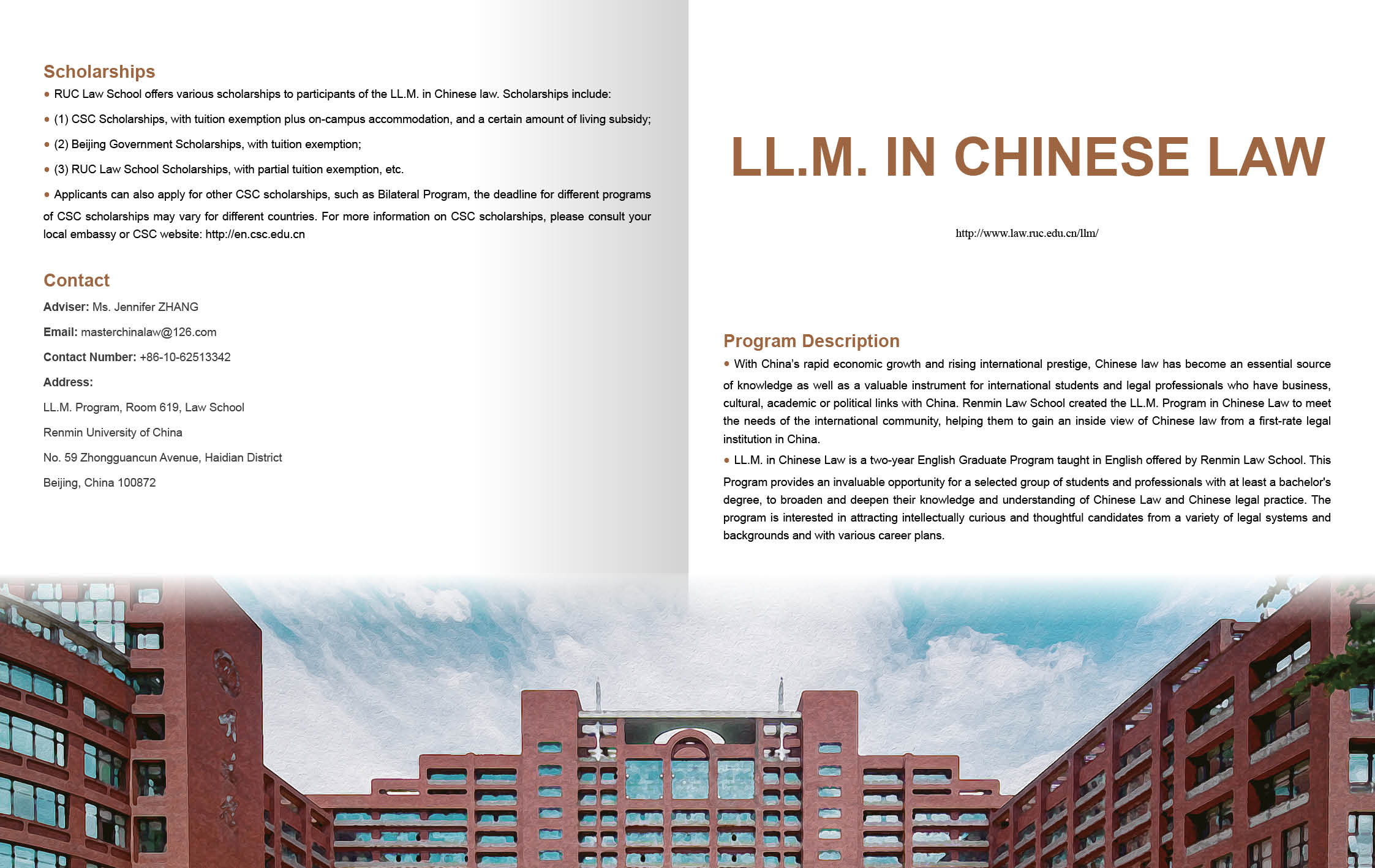 Scholarships

• RUC Law School offers various scholarships to participants of the LL.M. in Chinese law. Scholarships include:

• (1) CSC Scholarships, with tuition exemption plus on-campus accommodation, and a certain amount of living subsidy;

• (2) Beijing Government Scholarships, with tuition exemption;

• (3) RUC Law School Scholarships, with partial tuition exemption, etc.

• Applicants can also apply for other CSC scholarships, such as Bilateral Program, the deadline for different programs of CSC scholarships may vary for different countries. For more information on CSC scholarships, please consult your local embassy or CSC website: http://en.csc.edu.cn

Contact

Adviser: Ms. Jennifer ZHANG

Email: masterchinalaw@126.com

Contact Number: +86-10-62513342

Address:

LL.M. Program, Room 619, Law School

Renmin University of China

No. 59 Zhongguancun Avenue, Haidian District

Beijing, China 100872

LL.M. IN CHINESE LAW

http://www.law.ruc.edu.cn/llm/

Program Description

• With China's rapid economic growth and rising international prestige, Chinese law has become an essential source of knowledge as well as a valuable instrument for international students and legal professionals who have business, cultural, academic or political links with China. Renmin Law School created the LL.M. Program in Chinese Law to meet the needs of the international community, helping them to gain an inside view of Chinese law from a first-rate legal institution in China.

• LL.M. in Chinese Law is a two-year English Graduate Program taught in English offered by Renmin Law School. This Program provides an invaluable opportunity for a selected group of students and professionals with at least a bachelor's degree, to broaden and deepen their knowledge and understanding of Chinese Law and Chinese legal practice. The program is interested in attracting intellectually curious and thoughtful candidates from a variety of legal systems and backgrounds and with various career plans.